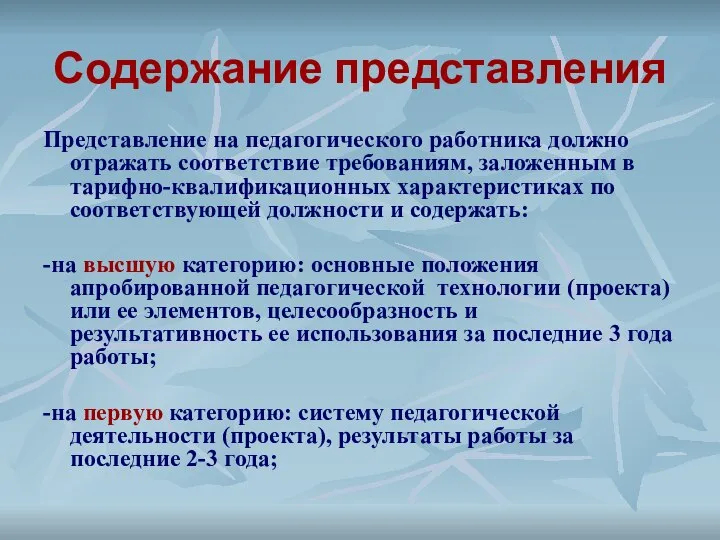 Содержание представления

Представление на педагогического работника должно отражать соответствие требованиям, заложенным в тарифно-квалификационных характеристиках по соответствующей должности и содержать:

-на высшую категорию: основные положения апробированной педагогической технологии (проекта) или ее элементов, целесообразность и результативность ее использования за последние 3 года работы;

-на первую категорию: систему педагогической деятельности (проекта), результаты работы за последние 2-3 года;